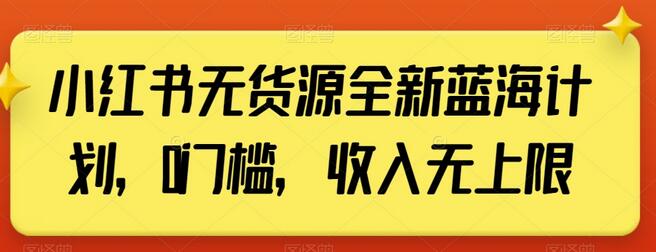 小红书无货源全新蓝海计划，0门槛，收入无上限